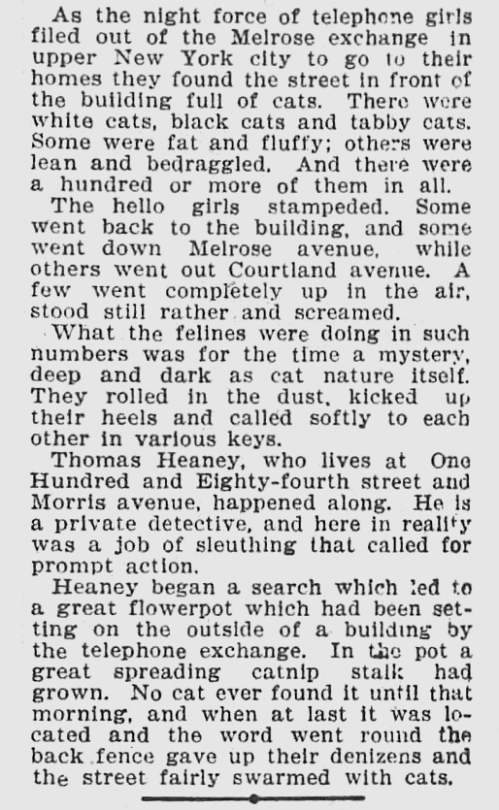 As the night force of telephone girls filed out of the Melrose exchange in upper New York city to go to their homes they found the street in front of the building full of cats. There were white cats, black cats and tabby cats. Some were fat and fluffy; others were lean and bedraggled. And there were a hundred or more of them in all.

The hello girls stampeded. Some went back to the building, and some went down Melrose avenue, while others went out Courtland avenue. A few went completely up in the air, stood still rather and screamed.

What the felines were doing in such numbers was for the time a mystery, deep and dark as cat nature itself. They rolled in the dust, kicked up their heels and called softly to each other in various keys.

Thomas Heaney, who lives at One Hundred and Eighty-fourth street and Morris avenue, happened along. He is a private detective, and here in reality was a job of sleuthing that called for prompt action.

Heaney began a search which led to a great flowerpot which had been setting on the outside of a building by the telephone exchange. In the pot a great spreading catnip stalk had grown. No cat ever found it until that morning, and when at last it was located and the word went round the back fence gave up their denizens and the street fairly swarmed with cats.